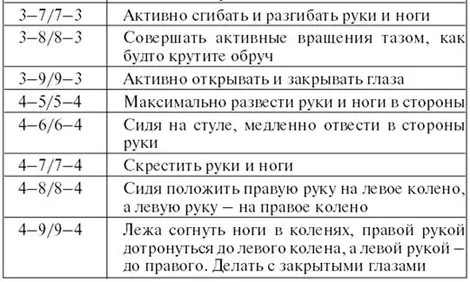 | | |
|---|---|
| 3–7/7–3 | Активно сгибать и разгибать руки и ноги |
| 3–8/8–3 | Совершать активные вращения тазом, как будто крутите обруч |
| 3–9/9–3 | Активно открывать и закрывать глаза |
| 4–5/5–4 | Максимально развести руки и ноги в стороны |
| 4–6/6–4 | Сидя на стуле, медленно отвести в стороны руки |
| 4–7/7–4 | Скрестить руки и ноги |
| 4–8/8–4 | Сидя положить правую руку на левое колено, а левую руку – на правое колено |
| 4–9/9–4 | Лежа согнуть ноги в коленях, правой рукой дотронуться до левого колена, а левой рукой – до правого. Делать с закрытыми глазами |